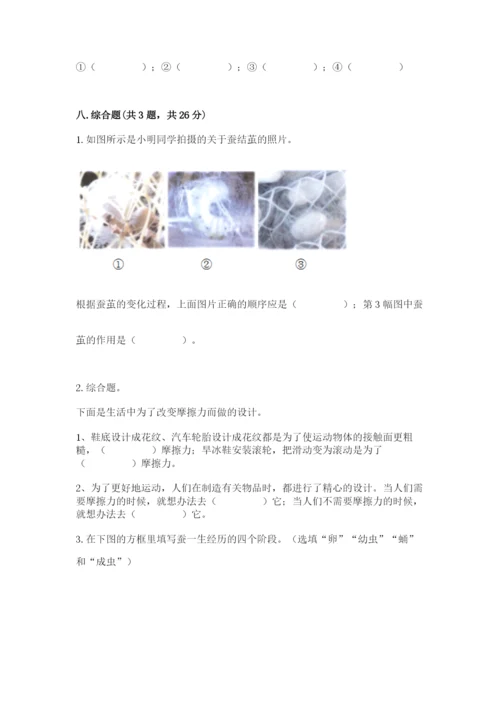 ①（ ）；②（ ）；③（ ）；④（ ）

八.综合题(共3题，共26分)

1.如图所示是小明同学拍摄的关于蚕结茧的照片。

① ② ③

根据蚕茧的变化过程，上面图片正确的顺序应是（ ）；第3幅图中蚕茧的作用是（ ）。

2.综合题。

下面是生活中为了改变摩擦力而做的设计。

1、鞋底设计成花纹、汽车轮胎设计成花纹都是为了使运动物体的接触面更粗糙，（ ）摩擦力；旱冰鞋安装滚轮，把滑动变为滚动是为了（ ）摩擦力。

2、为了更好地运动，人们在制造有关物品时，都进行了精心的设计。当人们需要摩擦力的时候，就想办法去（ ）它；当人们不需要摩擦力的时候，就想办法去（ ）它。

3.在下图的方框里填写蚕一生经历的四个阶段。（选填“卵”“幼虫”“蛹”和“成虫”）